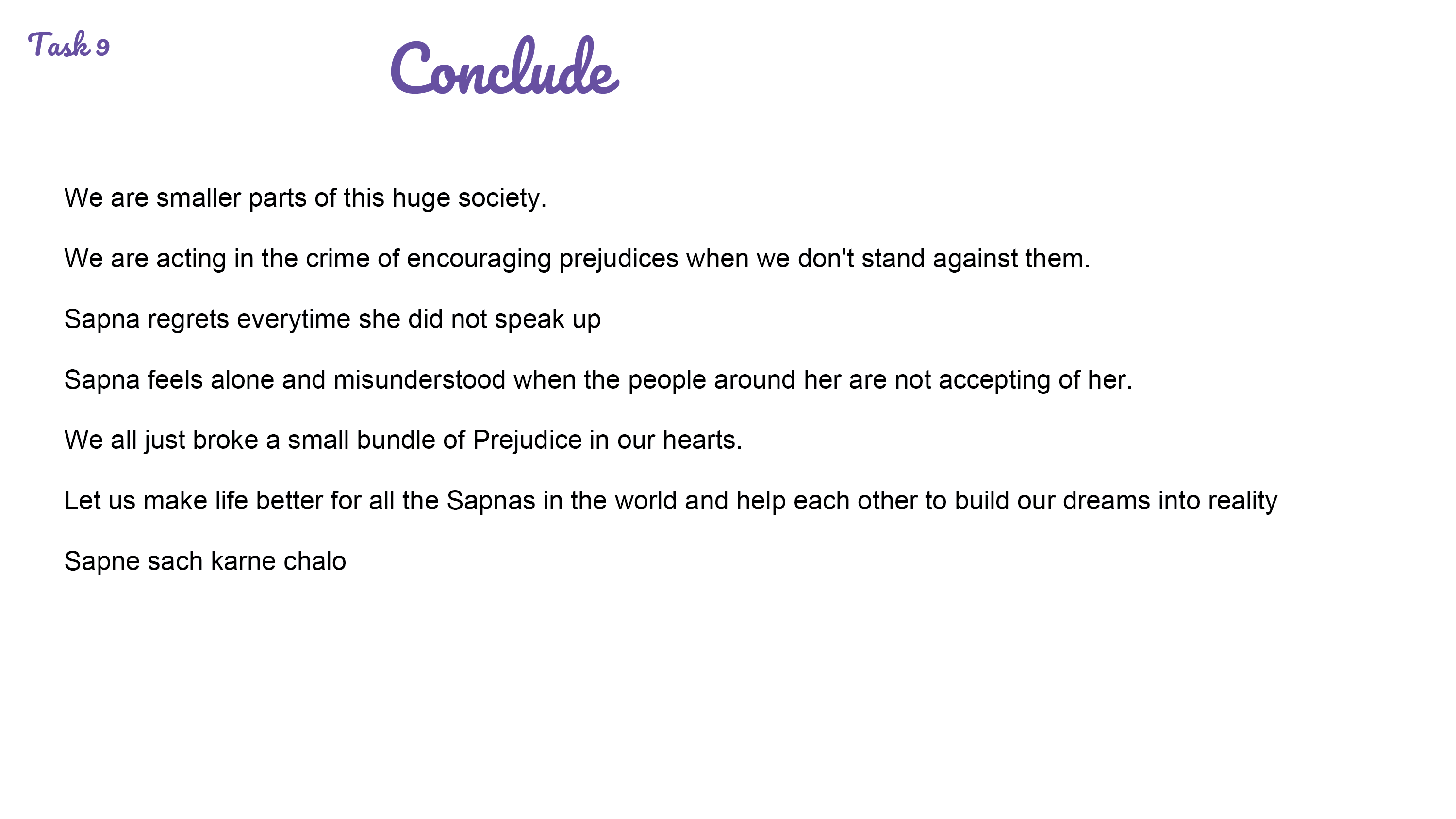 Task 9

Conclude

We are smaller parts of this huge society.

We are acting in the crime of encouraging prejudices when we don't stand against them.

Sapna regrets everytime she did not speak up

Sapna feels alone and misunderstood when the people around her are not accepting of her.

We all just broke a small bundle of Prejudice in our hearts.

Let us make life better for all the Sapnas in the world and help each other to build our dreams into reality

Sapne sach karne chalo